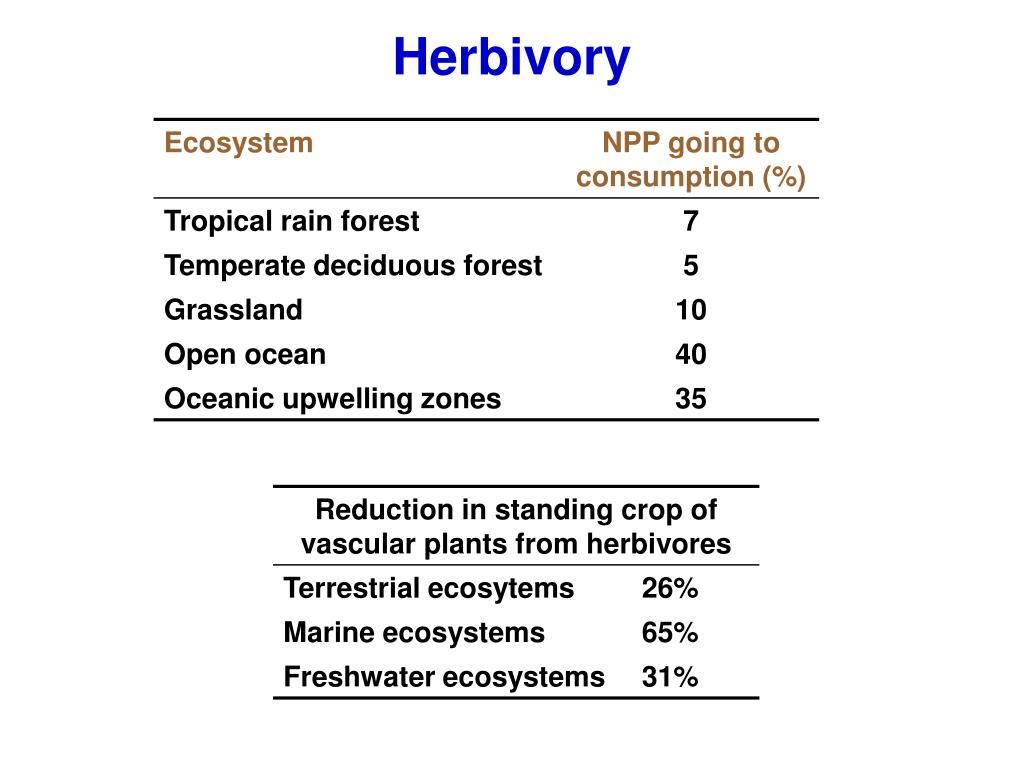 Herbivory

| Ecosystem | NPP going to consumption (%) |
|---|---|
| Tropical rain forest | 7 |
| Temperate deciduous forest | 5 |
| Grassland | 10 |
| Open ocean | 40 |
| Oceanic upwelling zones | 35 |

| Reduction in standing crop of vascular plants from herbivores | |
|---|---|
| Terrestrial ecosytems | 26% |
| Marine ecosystems | 65% |
| Freshwater ecosystems | 31% |